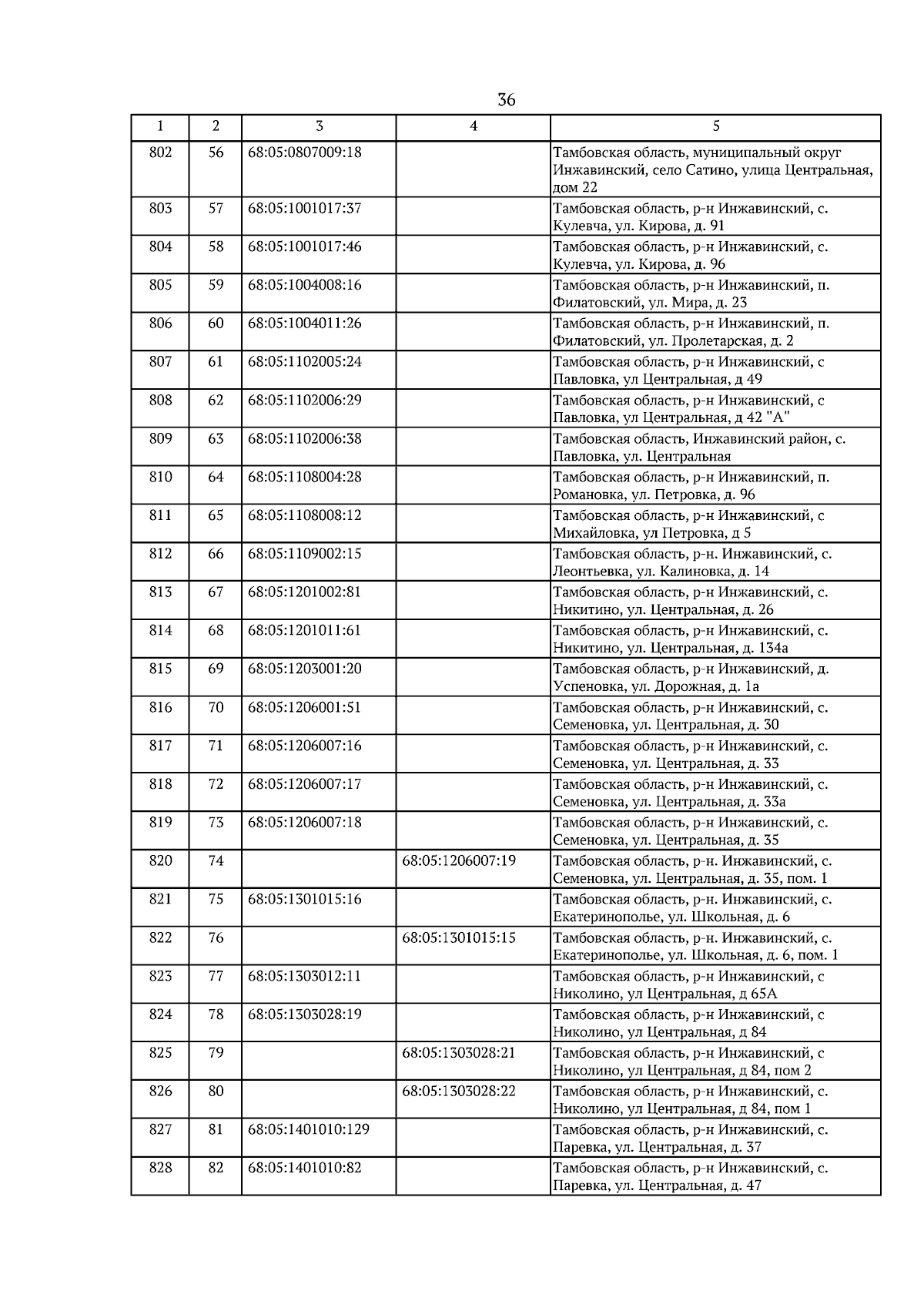 36

| 1 | 2 | 3 | 4 | 5 |
|---|---|---|---|---|
| 802 | 56 | 68:05:0807009:18 | | Тамбовская область, муниципальный округ Инжавинский, село Сатино, улица Центральная, дом 22 |
| 803 | 57 | 68:05:1001017:37 | | Тамбовская область, р-н Инжавинский, с. Кулевча, ул. Кирова, д. 91 |
| 804 | 58 | 68:05:1001017:46 | | Тамбовская область, р-н Инжавинский, с. Кулевча, ул. Кирова, д. 96 |
| 805 | 59 | 68:05:1004008:16 | | Тамбовская область, р-н Инжавинский, п. Филатовский, ул. Мира, д. 23 |
| 806 | 60 | 68:05:1004011:26 | | Тамбовская область, р-н Инжавинский, п. Филатовский, ул. Пролетарская, д. 2 |
| 807 | 61 | 68:05:1102005:24 | | Тамбовская область, р-н Инжавинский, с Павловка, ул Центральная, д 49 |
| 808 | 62 | 68:05:1102006:29 | | Тамбовская область, р-н Инжавинский, с Павловка, ул Центральная, д 42 "А" |
| 809 | 63 | 68:05:1102006:38 | | Тамбовская область, Инжавинский район, с. Павловка, ул. Центральная |
| 810 | 64 | 68:05:1108004:28 | | Тамбовская область, р-н Инжавинский, п. Романовка, ул. Петровка, д. 96 |
| 811 | 65 | 68:05:1108008:12 | | Тамбовская область, р-н Инжавинский, с Михайловка, ул Петровка, д 5 |
| 812 | 66 | 68:05:1109002:15 | | Тамбовская область, р-н. Инжавинский, с. Леонтьевка, ул. Калиновка, д. 14 |
| 813 | 67 | 68:05:1201002:81 | | Тамбовская область, р-н Инжавинский, с. Никитино, ул. Центральная, д. 26 |
| 814 | 68 | 68:05:1201011:61 | | Тамбовская область, р-н Инжавинский, с. Никитино, ул. Центральная, д. 134а |
| 815 | 69 | 68:05:1203001:20 | | Тамбовская область, р-н Инжавинский, д. Успеновка, ул. Дорожная, д. 1а |
| 816 | 70 | 68:05:1206001:51 | | Тамбовская область, р-н Инжавинский, с. Семеновка, ул. Центральная, д. 30 |
| 817 | 71 | 68:05:1206007:16 | | Тамбовская область, р-н Инжавинский, с. Семеновка, ул. Центральная, д. 33 |
| 818 | 72 | 68:05:1206007:17 | | Тамбовская область, р-н Инжавинский, с. Семеновка, ул. Центральная, д. 33а |
| 819 | 73 | 68:05:1206007:18 | | Тамбовская область, р-н Инжавинский, с. Семеновка, ул. Центральная, д. 35 |
| 820 | 74 | | 68:05:1206007:19 | Тамбовская область, р-н. Инжавинский, с. Семеновка, ул. Центральная, д. 35, пом. 1 |
| 821 | 75 | 68:05:1301015:16 | | Тамбовская область, р-н. Инжавинский, с. Екатеринополье, ул. Школьная, д. 6 |
| 822 | 76 | | 68:05:1301015:15 | Тамбовская область, р-н. Инжавинский, с. Екатеринополье, ул. Школьная, д. 6, пом. 1 |
| 823 | 77 | 68:05:1303012:11 | | Тамбовская область, р-н Инжавинский, с Николино, ул Центральная, д 65А |
| 824 | 78 | 68:05:1303028:19 | | Тамбовская область, р-н Инжавинский, с Николино, ул Центральная, д 84 |
| 825 | 79 | | 68:05:1303028:21 | Тамбовская область, р-н Инжавинский, с Николино, ул Центральная, д 84, пом 2 |
| 826 | 80 | | 68:05:1303028:22 | Тамбовская область, р-н Инжавинский, с. Николино, ул Центральная, д 84, пом 1 |
| 827 | 81 | 68:05:1401010:129 | | Тамбовская область, р-н Инжавинский, с. Паревка, ул. Центральная, д. 37 |
| 828 | 82 | 68:05:1401010:82 | | Тамбовская область, р-н Инжавинский, с. Паревка, ул. Центральная, д. 47 |